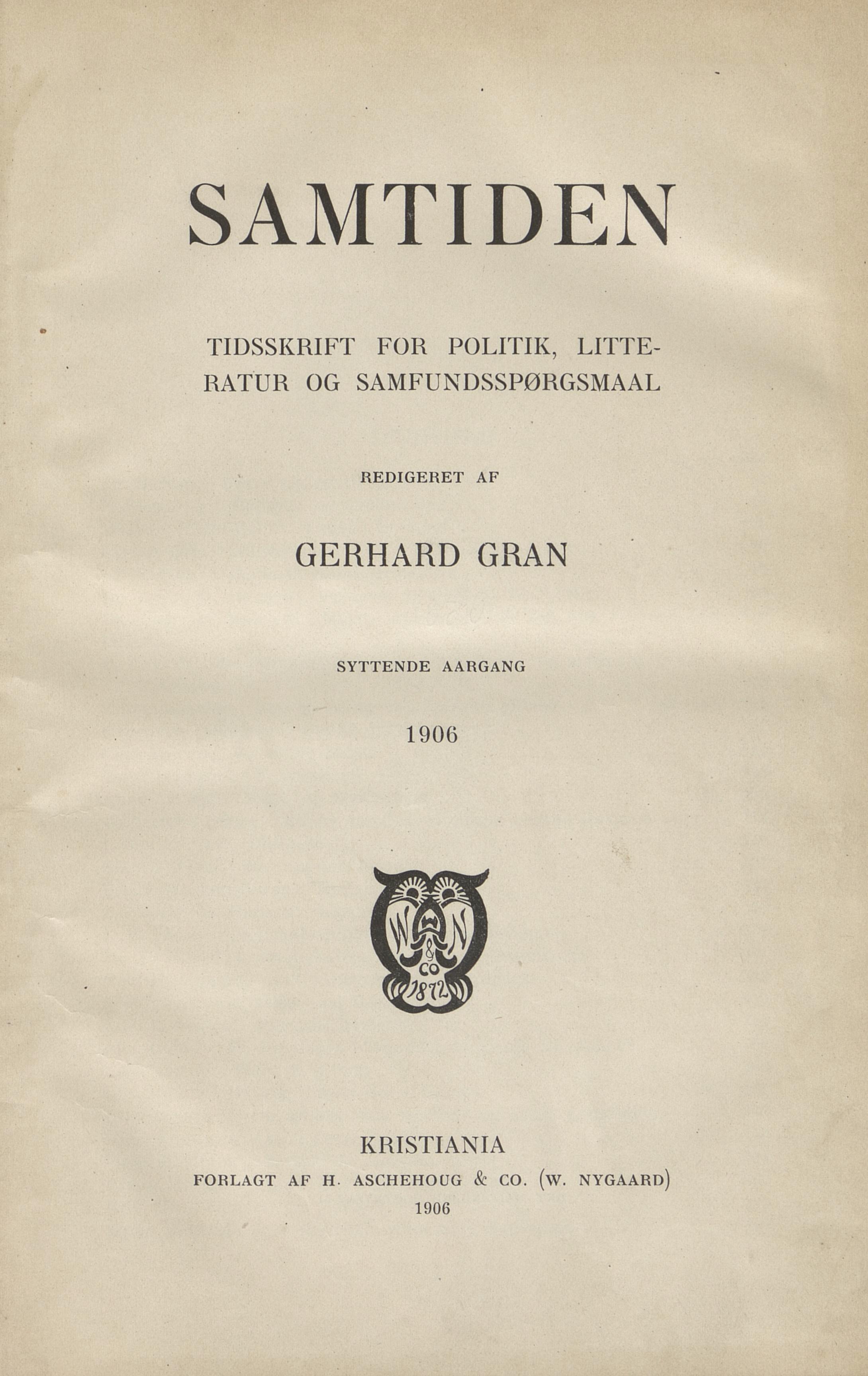 SAMTIDEN

TIDSSKRIFT FOR POLITIK, LITTERATUR OG SAMFUNDSSPØRGSMAAL

REDIGERET AF

GERHARD GRAN

SYTTENDE AARGANG

1906

W A N & CO 1872

KRISTIANIA
FORLAGT AF H. ASCHEHOUG & CO. (W. NYGAARD)
1906